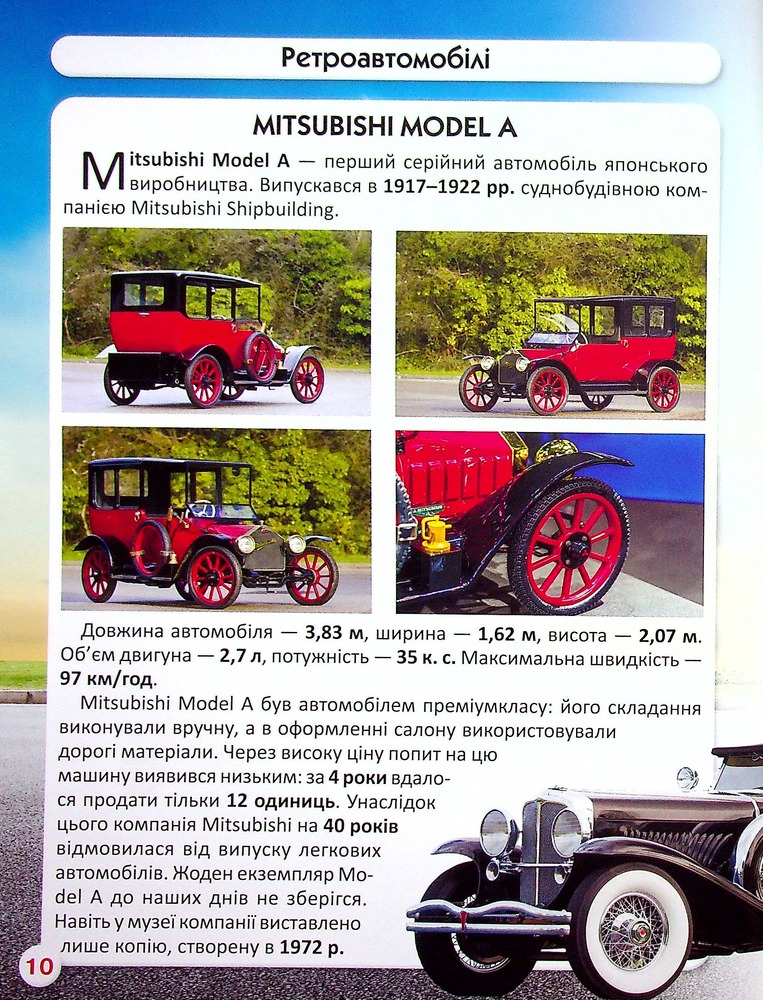 Ретроавтомобілі

MITSUBISHI MODEL A

Mitsubishi Model A — перший серійний автомобіль японського виробництва. Випускався в 1917–1922 рр. суднобудівною компанією Mitsubishi Shipbuilding.

Довжина автомобіля — 3,83 м, ширина — 1,62 м, висота — 2,07 м. Об'єм двигуна — 2,7 л, потужність — 35 к. с. Максимальна швидкість — 97 км/год.

Mitsubishi Model A був автомобілем преміумкласу: його складання виконували вручну, а в оформленні салону використовували дорогі матеріали. Через високу ціну попит на цю машину виявився низьким: за 4 роки вдалося продати тільки 12 одиниць. Унаслідок цього компанія Mitsubishi на 40 років відмовилася від випуску легкових автомобілів. Жоден екземпляр Model A до наших днів не зберігся. Навіть у музеї компанії виставлено лише копію, створену в 1972 р.

10